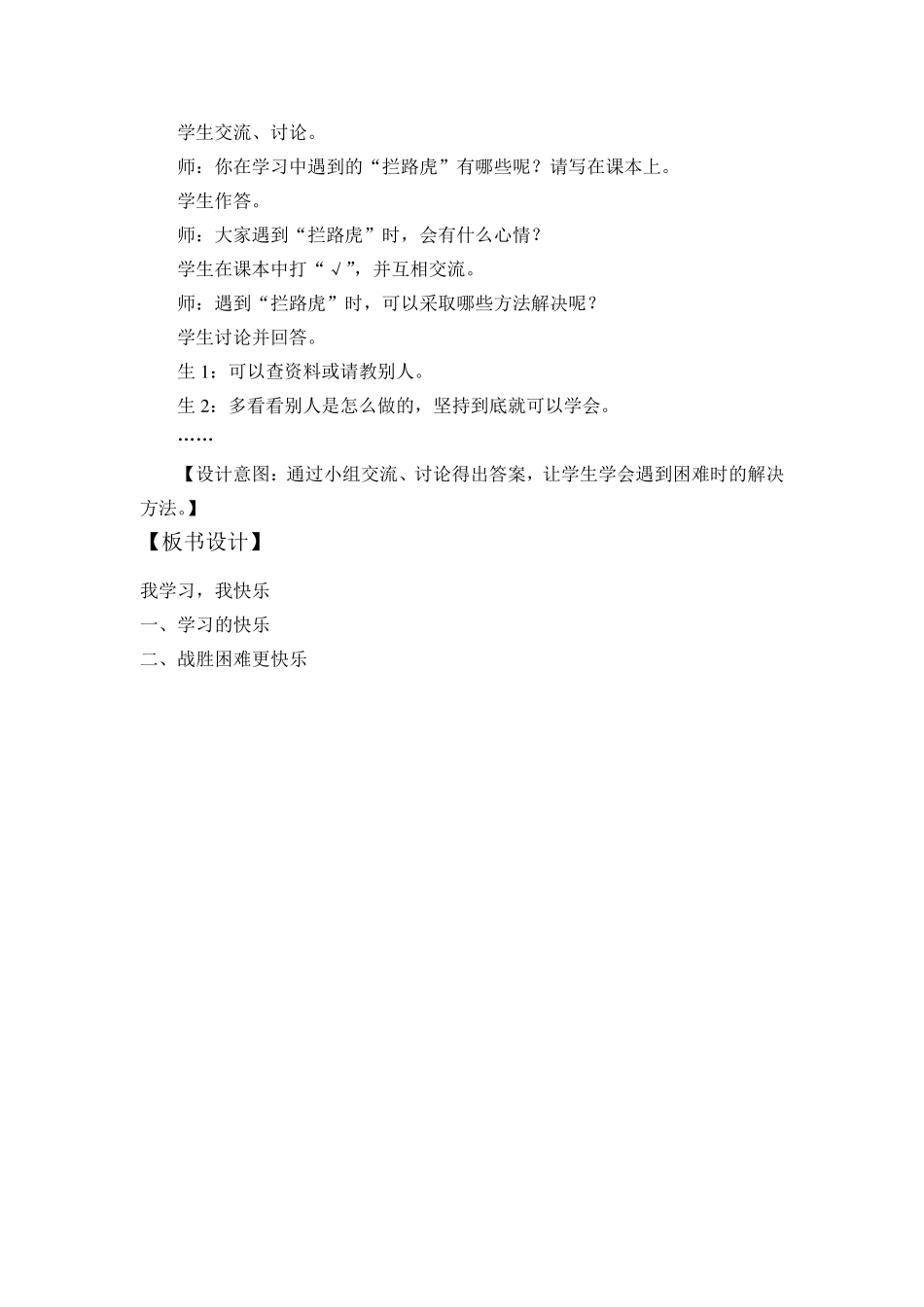 学生交流、讨论。

师：你在学习中遇到的“拦路虎”有哪些呢？请写在课本上。

学生作答。

师：大家遇到“拦路虎”时，会有什么心情？

学生在课本中打“√”，并互相交流。

师：遇到“拦路虎”时，可以采取哪些方法解决呢？

学生讨论并回答。

生 1：可以查资料或请教别人。

生 2：多看看别人是怎么做的，坚持到底就可以学会。

……

【设计意图：通过小组交流、讨论得出答案，让学生学会遇到困难时的解决方法。】

【板书设计】

我学习，我快乐

一、学习的快乐

二、战胜困难更快乐